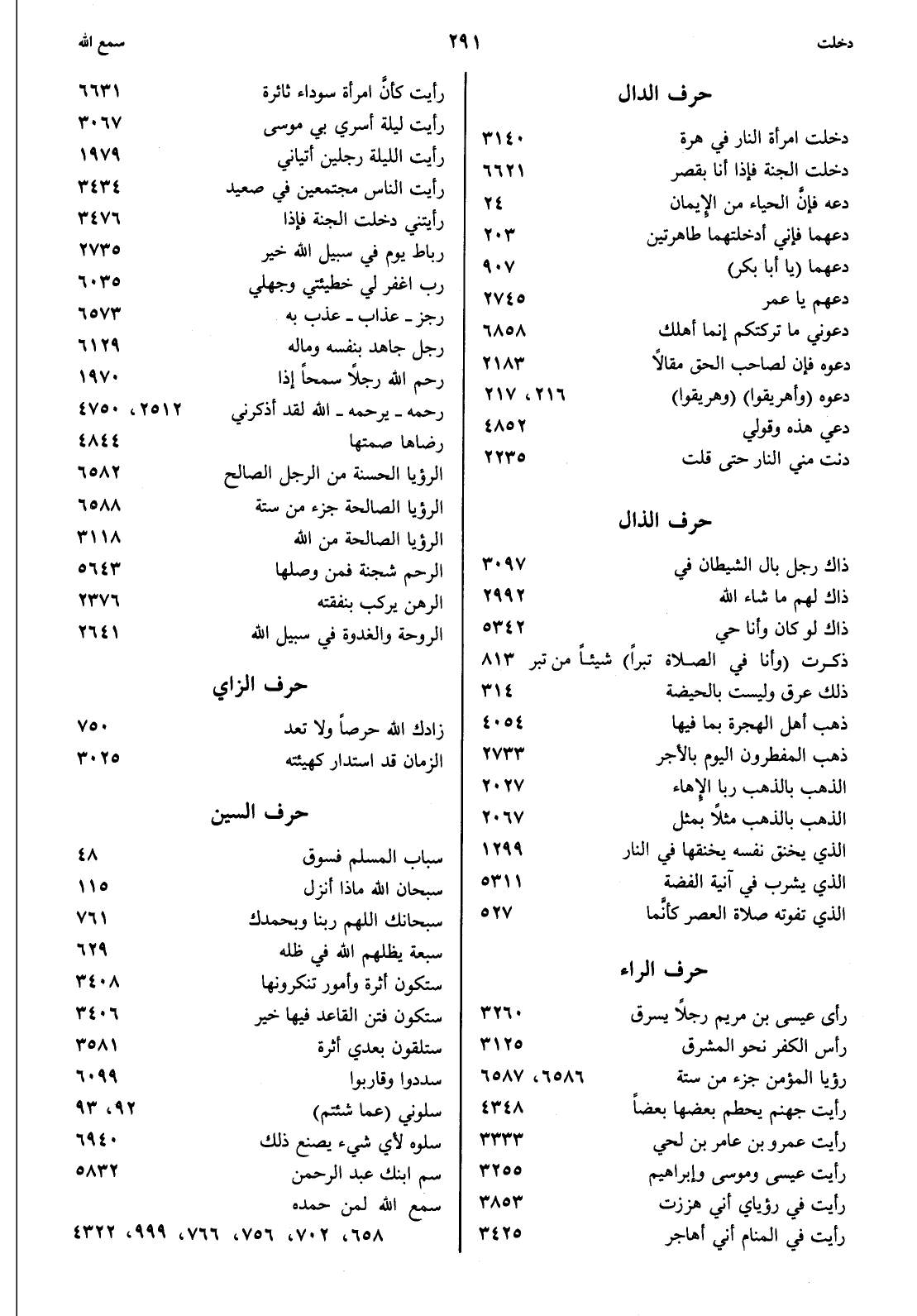 دخلت ٢٩١ سمع الله

حرف الدال

دخلت امرأة النار في هرة ٣١٤٠
دخلت الجنة فإذا أنا بقصر ٦٦٢١
دعه فإنَّ الحياء من الإيمان ٢٤
دعهما فإني أدخلتهما طاهرتين ٢٠٣
دعهما (يا أبا بكر) ٩٠٧
دعهم يا عمر ٢٧٤٥
دعوني ما تركتكم إنما أهلك ٦٨٥٨
دعوه فإن لصاحب الحق مقالاً ٢١٨٣
دعوه (وأهريقوا) (وهريقوا) ٢١٦، ٢١٧
دعي هذه وقولي ٤٨٥٢
دنت مني النار حتى قلت ٢٢٣٥

حرف الذال

ذاك رجل بال الشيطان في ٣٠٩٧
ذاك لهم ما شاء الله ٢٩٩٢
ذاك لو كان وأنا حي ٥٣٤٢
ذكرت (وأنا في الصلاة تبراً) شيئاً من تبر ٨١٣
ذلك عرق وليست بالحيضة ٣١٤
ذهب أهل الهجرة بما فيها ٤٠٥٤
ذهب المفطرون اليوم بالأجر ٢٧٣٣
الذهب بالذهب ربا الإهاء ٢٠٢٧
الذهب بالذهب مثلاً بمثل ٢٠٦٧
الذي يخنق نفسه يخنقها في النار ١٢٩٩
الذي يشرب في آنية الفضة ٥٣١١
الذي تفوته صلاة العصر كأنَّما ٥٢٧

حرف الراء

رأى عيسى بن مريم رجلاً يسرق ٣٢٦٠
رأس الكفر نحو المشرق ٣١٢٥
رؤيا المؤمن جزء من ستة ٦٥٨٦، ٦٥٨٧
رأيت جهنم يحطم بعضها بعضاً ٤٣٤٨
رأيت عمرو بن عامر بن لحي ٣٣٣٣
رأيت عيسى وموسى وإبراهيم ٣٢٥٥
رأيت في رؤياي أني هززت ٣٨٥٣
رأيت في المنام أني أهاجر ٣٤٢٥

رأيت كأنَّ امرأة سوداء ثائرة ٦٦٣١
رأيت ليلة أسري بي موسى ٣٠٦٧
رأيت الليلة رجلين أتياني ١٩٧٩
رأيت الناس مجتمعين في صعيد ٣٤٣٤
رأيتني دخلت الجنة فإذا ٣٤٧٦
رباط يوم في سبيل الله خير ٢٧٣٥
رب اغفر لي خطيئتي وجهلي ٦٠٣٥
رجز ـ عذاب ـ عذب به ٦٥٧٣
رجل جاهد بنفسه وماله ٦١٢٩
رحم الله رجلاً سمحاً إذا ١٩٧٠
رحمه ـ يرحمه ـ الله لقد أذكرني ٢٥١٢، ٤٧٥٠
رضاها صمتها ٤٨٤٤
الرؤيا الحسنة من الرجل الصالح ٦٥٨٢
الرؤيا الصالحة جزء من ستة ٦٥٨٨
الرؤيا الصالحة من الله ٣١١٨
الرحم شجنة فمن وصلها ٥٦٤٣
الرهن يركب بنفقته ٢٣٧٦
الروحة والغدوة في سبيل الله ٢٦٤١

حرف الزاي

زادك الله حرصاً ولا تعد ٧٥٠
الزمان قد استدار كهيئته ٣٠٢٥

حرف السين

سباب المسلم فسوق ٤٨
سبحان الله ماذا أنزل ١١٥
سبحانك اللهم ربنا وبحمدك ٧٦١
سبعة يظلهم الله في ظله ٦٢٩
ستكون أثرة وأمور تنكرونها ٣٤٠٨
ستكون فتن القاعد فيها خير ٣٤٠٦
ستلقون بعدي أثرة ٣٥٨١
سددوا وقاربوا ٦٠٩٩
سلوني (عما شئتم) ٩٢، ٩٣
سلوه لأي شيء يصنع ذلك ٦٩٤٠
سم ابنك عبد الرحمن ٥٨٣٢
سمع الله لمن حمده
٦٥٨، ٧٠٢، ٧٥٦، ٧٦٦، ٩٩٩، ٤٣٢٢